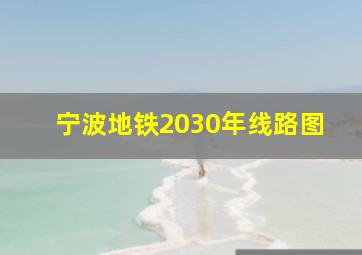 宁波地铁2030年线路图